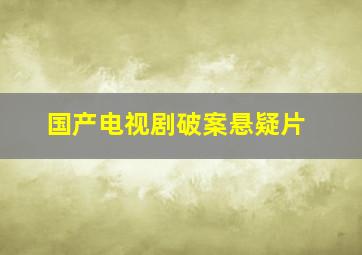 国产电视剧破案悬疑片